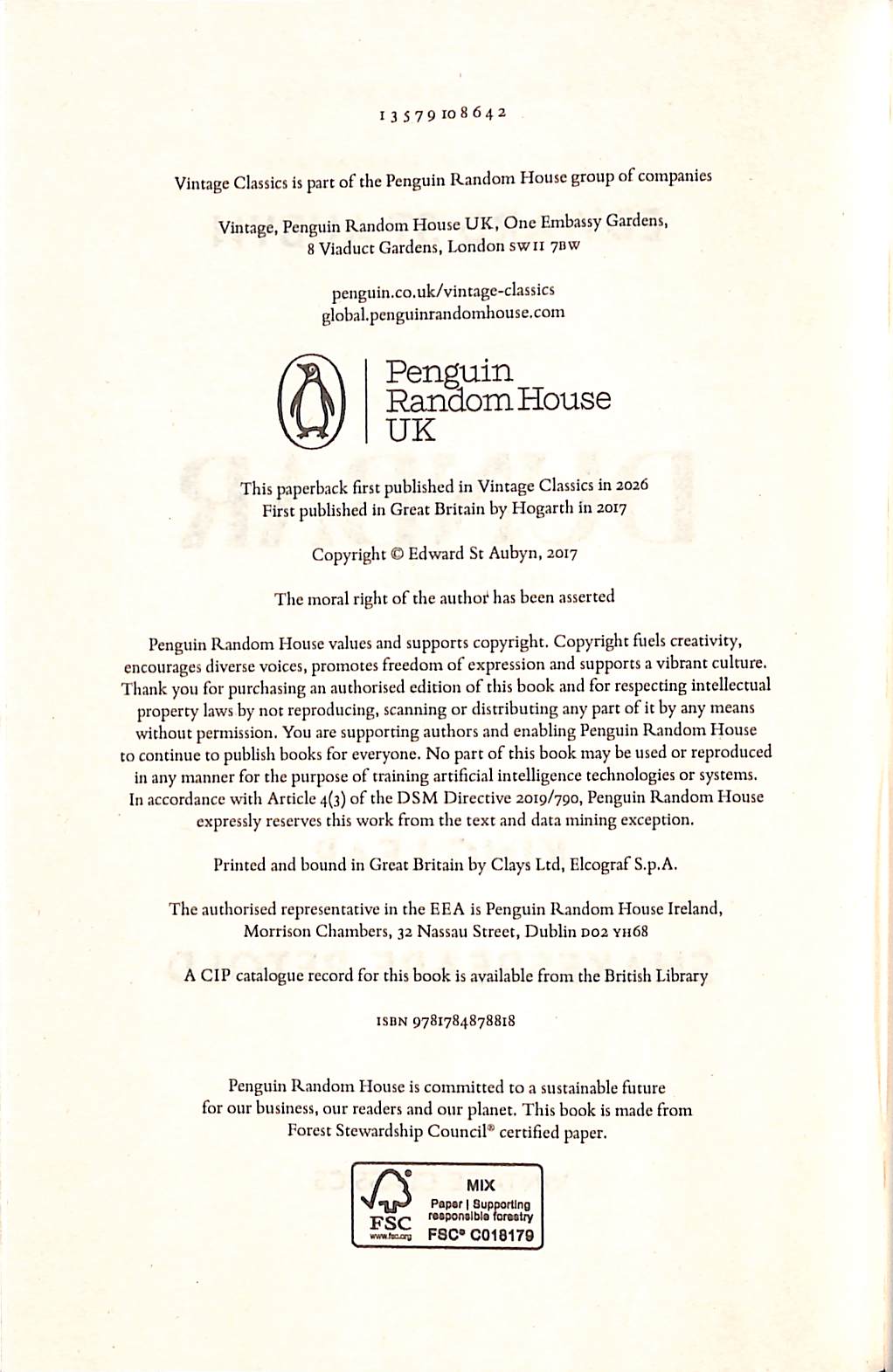 1 3 5 7 9 10 8 6 4 2

Vintage Classics is part of the Penguin Random House group of companies

Vintage, Penguin Random House UK, One Embassy Gardens, 8 Viaduct Gardens, London SW11 7BW

penguin.co.uk/vintage-classics
global.penguinrandomhouse.com

Penguin Random House UK

This paperback first published in Vintage Classics in 2026
First published in Great Britain by Hogarth in 2017

Copyright © Edward St Aubyn, 2017

The moral right of the author has been asserted

Penguin Random House values and supports copyright. Copyright fuels creativity, encourages diverse voices, promotes freedom of expression and supports a vibrant culture. Thank you for purchasing an authorised edition of this book and for respecting intellectual property laws by not reproducing, scanning or distributing any part of it by any means without permission. You are supporting authors and enabling Penguin Random House to continue to publish books for everyone. No part of this book may be used or reproduced in any manner for the purpose of training artificial intelligence technologies or systems. In accordance with Article 4(3) of the DSM Directive 2019/790, Penguin Random House expressly reserves this work from the text and data mining exception.

Printed and bound in Great Britain by Clays Ltd, Elcograf S.p.A.

The authorised representative in the EEA is Penguin Random House Ireland, Morrison Chambers, 32 Nassau Street, Dublin D02 YH68

A CIP catalogue record for this book is available from the British Library

ISBN 9781784878818

Penguin Random House is committed to a sustainable future for our business, our readers and our planet. This book is made from Forest Stewardship Council® certified paper.

FSC www.fsc.org MIX Paper | Supporting responsible forestry FSC® C018179